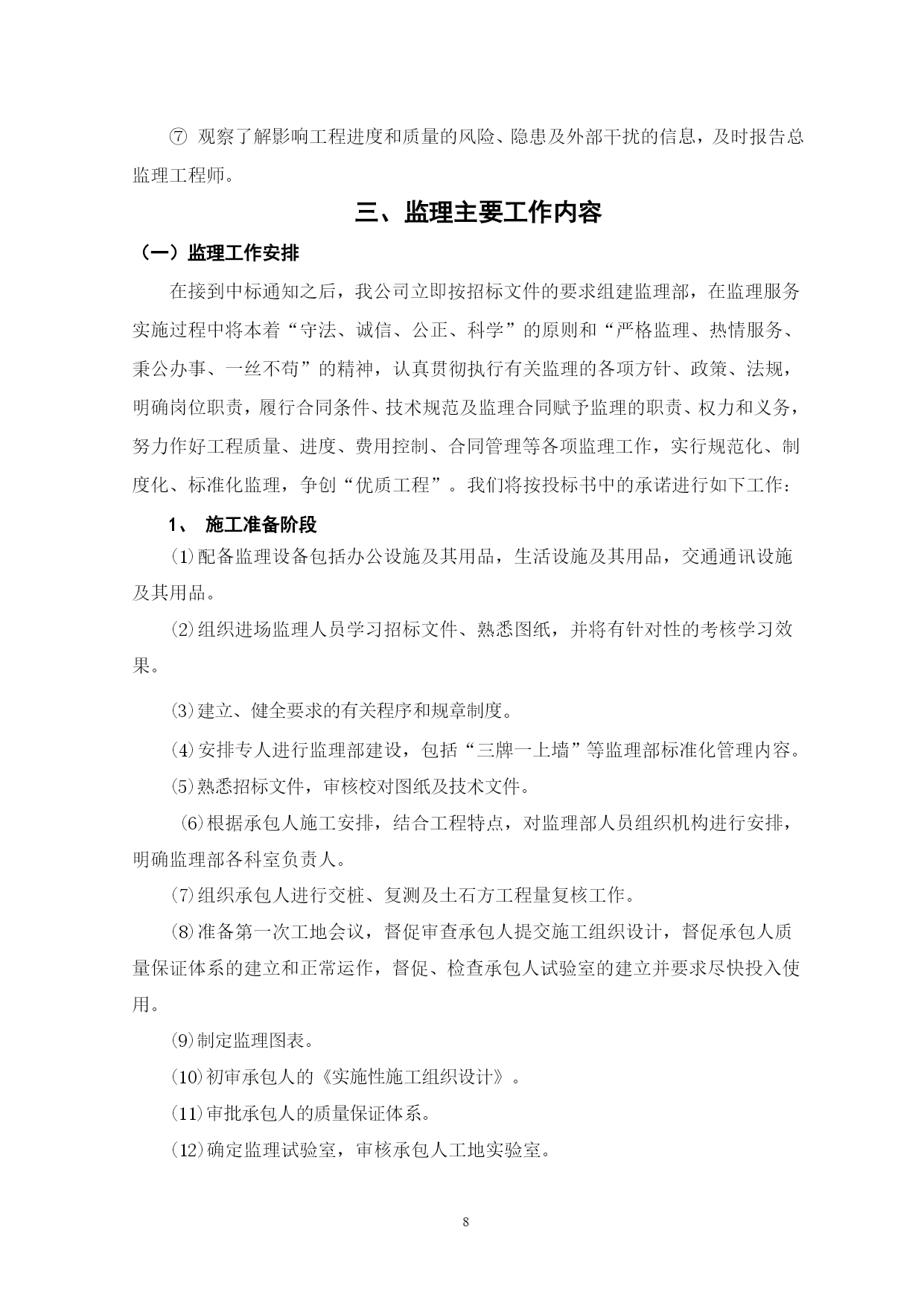 ⑦ 观察了解影响工程进度和质量的风险、隐患及外部干扰的信息，及时报告总监理工程师。

三、监理主要工作内容

（一）监理工作安排

在接到中标通知之后，我公司立即按招标文件的要求组建监理部，在监理服务实施过程中将本着“守法、诚信、公正、科学”的原则和“严格监理、热情服务、秉公办事、一丝不苟”的精神，认真贯彻执行有关监理的各项方针、政策、法规，明确岗位职责，履行合同条件、技术规范及监理合同赋予监理的职责、权力和义务，努力作好工程质量、进度、费用控制、合同管理等各项监理工作，实行规范化、制度化、标准化监理，争创“优质工程”。我们将按投标书中的承诺进行如下工作：

1、 施工准备阶段

⑴配备监理设备包括办公设施及其用品，生活设施及其用品，交通通讯设施及其用品。

⑵组织进场监理人员学习招标文件、熟悉图纸，并将有针对性的考核学习效果。

⑶建立、健全要求的有关程序和规章制度。

⑷安排专人进行监理部建设，包括“三牌一上墙”等监理部标准化管理内容。

⑸熟悉招标文件，审核校对图纸及技术文件。

⑹根据承包人施工安排，结合工程特点，对监理部人员组织机构进行安排，明确监理部各科室负责人。

⑺组织承包人进行交桩、复测及土石方工程量复核工作。

⑻准备第一次工地会议，督促审查承包人提交施工组织设计，督促承包人质量保证体系的建立和正常运作，督促、检查承包人试验室的建立并要求尽快投入使用。

⑼制定监理图表。

⑽初审承包人的《实施性施工组织设计》。

⑾审批承包人的质量保证体系。

⑿确定监理试验室，审核承包人工地实验室。

8